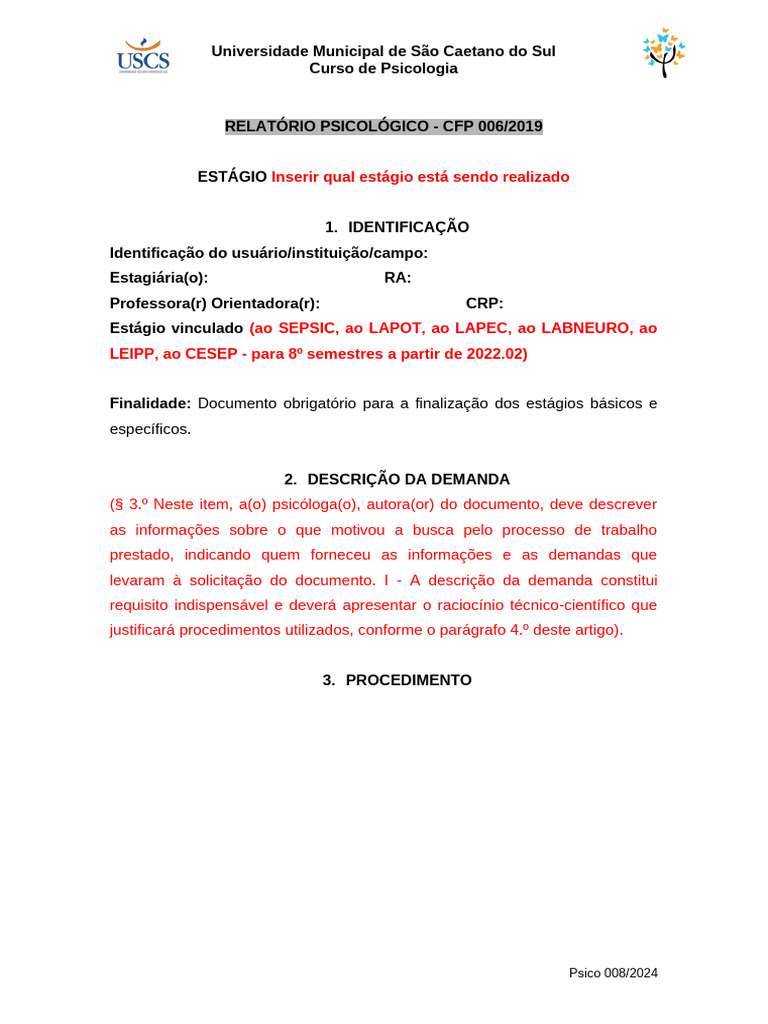 USCS

Universidade Municipal de São Caetano do Sul
Curso de Psicologia

RELATÓRIO PSICOLÓGICO - CFP 006/2019

ESTÁGIO Inserir qual estágio está sendo realizado

1. IDENTIFICAÇÃO

Identificação do usuário/instituição/campo:
Estagiária(o): RA:
Professora(r) Orientadora(r): CRP:
Estágio vinculado (ao SEPSIC, ao LAPOT, ao LAPEC, ao LABNEURO, ao LEIPP, ao CESEP - para 8º semestres a partir de 2022.02)

Finalidade: Documento obrigatório para a finalização dos estágios básicos e específicos.

2. DESCRIÇÃO DA DEMANDA

(§ 3.º Neste item, a(o) psicóloga(o), autora(or) do documento, deve descrever as informações sobre o que motivou a busca pelo processo de trabalho prestado, indicando quem forneceu as informações e as demandas que levaram à solicitação do documento. I - A descrição da demanda constitui requisito indispensável e deverá apresentar o raciocínio técnico-científico que justificará procedimentos utilizados, conforme o parágrafo 4.º deste artigo).

3. PROCEDIMENTO

Psico 008/2024